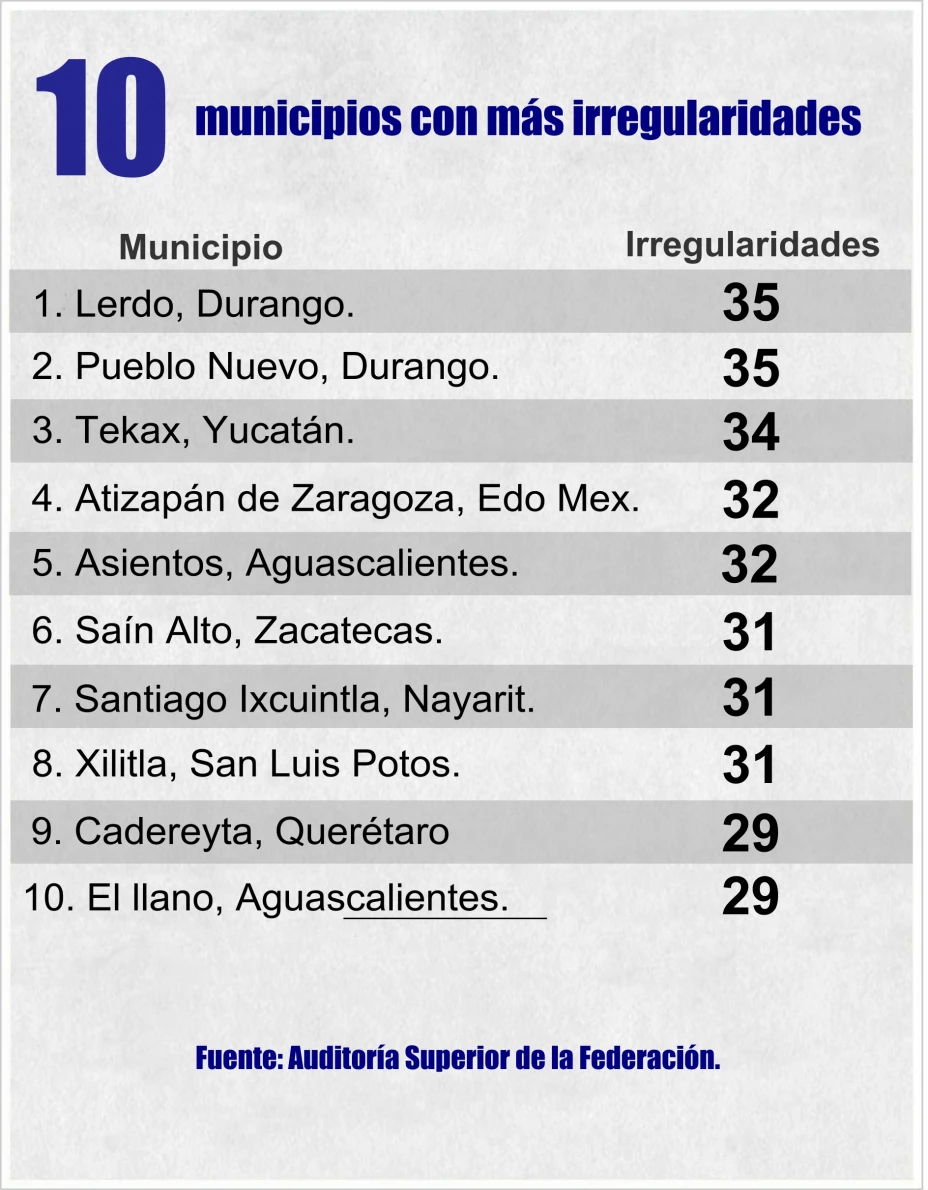 10 municipios con más irregularidades

| Municipio | Irregularidades |
|---|---|
| 1. Lerdo, Durango. | 35 |
| 2. Pueblo Nuevo, Durango. | 35 |
| 3. Tekax, Yucatán. | 34 |
| 4. Atizapán de Zaragoza, Edo Mex. | 32 |
| 5. Asientos, Aguascalientes. | 32 |
| 6. Saín Alto, Zacatecas. | 31 |
| 7. Santiago Ixcuintla, Nayarit. | 31 |
| 8. Xilitla, San Luis Potos. | 31 |
| 9. Cadereyta, Querétaro | 29 |
| 10. El llano, Aguascalientes. | 29 |

Fuente: Auditoría Superior de la Federación.